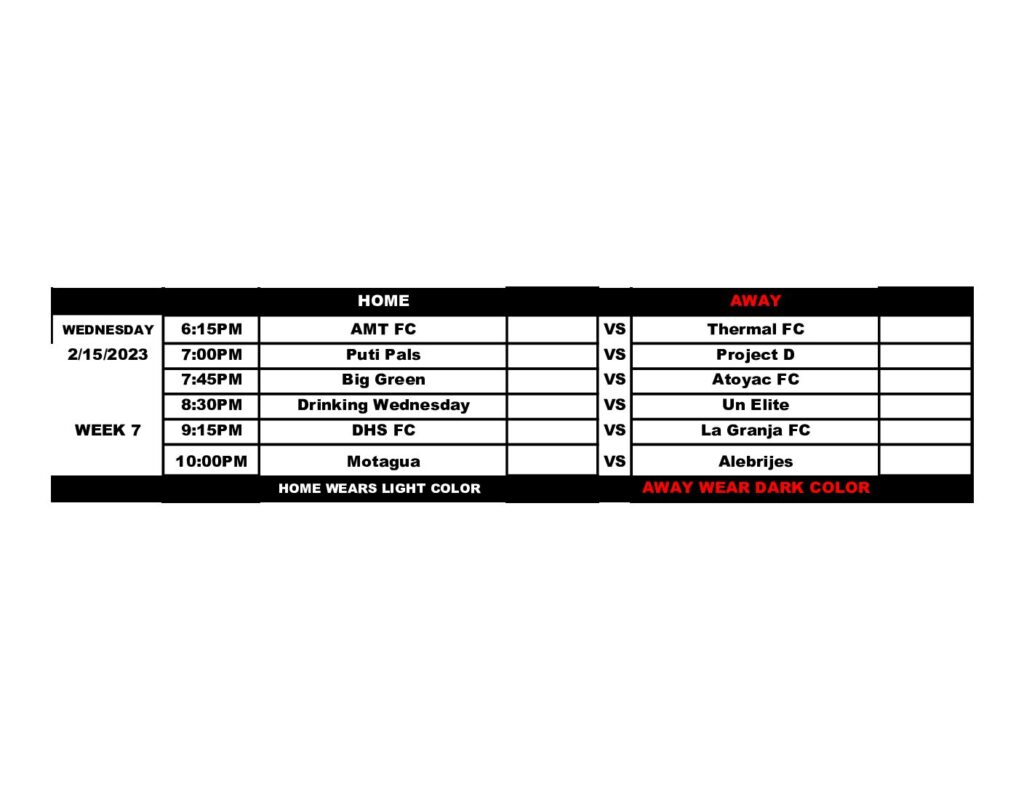 |  |  | HOME |  |  | AWAY |  |
|---|---|---|---|---|---|---|
| WEDNESDAY | 6:15PM | AMT FC |  | VS | Thermal FC |  |
| 2/15/2023 | 7:00PM | Puti Pals |  | VS | Project D |  |
|  | 7:45PM | Big Green |  | VS | Atoyac FC |  |
|  | 8:30PM | Drinking Wednesday |  | VS | Un Elite |  |
| WEEK 7 | 9:15PM | DHS FC |  | VS | La Granja FC |  |
|  | 10:00PM | Motagua |  | VS | Alebrijes |  |
|  |  | HOME WEARS LIGHT COLOR |  |  | AWAY WEAR DARK COLOR |  |